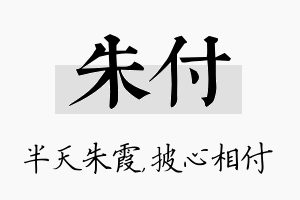 朱付

半天朱霞,披心相付